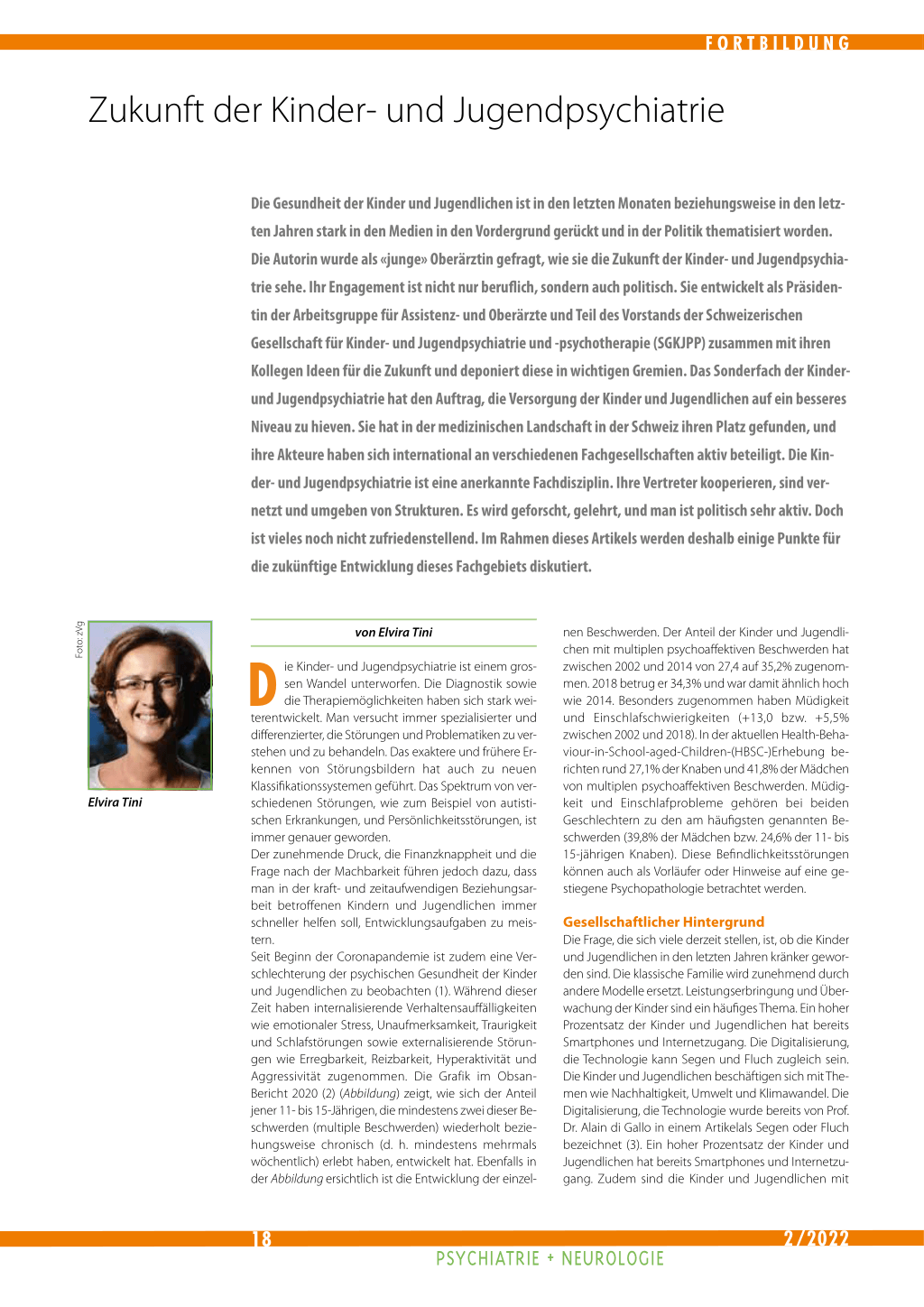 FORTBILDUNG

Zukunft der Kinder- und Jugendpsychiatrie

Die Gesundheit der Kinder und Jugendlichen ist in den letzten Monaten beziehungsweise in den letzten Jahren stark in den Medien in den Vordergrund gerückt und in der Politik thematisiert worden. Die Autorin wurde als «junge» Oberärztin gefragt, wie sie die Zukunft der Kinder- und Jugendpsychiatrie sehe. Ihr Engagement ist nicht nur beruflich, sondern auch politisch. Sie entwickelt als Präsidentin der Arbeitsgruppe für Assistenz- und Oberärzte und Teil des Vorstands der Schweizerischen Gesellschaft für Kinder- und Jugendpsychiatrie und -psychotherapie (SGKJPP) zusammen mit ihren Kollegen Ideen für die Zukunft und deponiert diese in wichtigen Gremien. Das Sonderfach der Kinder- und Jugendpsychiatrie hat den Auftrag, die Versorgung der Kinder und Jugendlichen auf ein besseres Niveau zu hieven. Sie hat in der medizinischen Landschaft in der Schweiz ihren Platz gefunden, und ihre Akteure haben sich international an verschiedenen Fachgesellschaften aktiv beteiligt. Die Kinder- und Jugendpsychiatrie ist eine anerkannte Fachdisziplin. Ihre Vertreter kooperieren, sind vernetzt und umgeben von Strukturen. Es wird geforscht, gelehrt, und man ist politisch sehr aktiv. Doch ist vieles noch nicht zufriedenstellend. Im Rahmen dieses Artikels werden deshalb einige Punkte für die zukünftige Entwicklung dieses Fachgebiets diskutiert.

Foto: zVg

Elvira Tini

von Elvira Tini

Die Kinder- und Jugendpsychiatrie ist einem grossen Wandel unterworfen. Die Diagnostik sowie die Therapiemöglichkeiten haben sich stark weiterentwickelt. Man versucht immer spezialisierter und differenzierter, die Störungen und Problematiken zu verstehen und zu behandeln. Das exaktere und frühere Erkennen von Störungsbildern hat auch zu neuen Klassifikationssystemen geführt. Das Spektrum von verschiedenen Störungen, wie zum Beispiel von autistischen Erkrankungen, und Persönlichkeitsstörungen, ist immer genauer geworden.
Der zunehmende Druck, die Finanzknappheit und die Frage nach der Machbarkeit führen jedoch dazu, dass man in der kraft- und zeitaufwendigen Beziehungsarbeit betroffenen Kindern und Jugendlichen immer schneller helfen soll, Entwicklungsaufgaben zu meistern.
Seit Beginn der Coronapandemie ist zudem eine Verschlechterung der psychischen Gesundheit der Kinder und Jugendlichen zu beobachten (1). Während dieser Zeit haben internalisierende Verhaltensauffälligkeiten wie emotionaler Stress, Unaufmerksamkeit, Traurigkeit und Schlafstörungen sowie externalisierende Störungen wie Erregbarkeit, Reizbarkeit, Hyperaktivität und Aggressivität zugenommen. Die Grafik im Obsan-Bericht 2020 (2) (Abbildung) zeigt, wie sich der Anteil jener 11- bis 15-Jährigen, die mindestens zwei dieser Beschwerden (multiple Beschwerden) wiederholt beziehungsweise chronisch (d. h. mindestens mehrmals wöchentlich) erlebt haben, entwickelt hat. Ebenfalls in der Abbildung ersichtlich ist die Entwicklung der einzelnen Beschwerden. Der Anteil der Kinder und Jugendlichen mit multiplen psychoaffektiven Beschwerden hat zwischen 2002 und 2014 von 27,4 auf 35,2% zugenommen. 2018 betrug er 34,3% und war damit ähnlich hoch wie 2014. Besonders zugenommen haben Müdigkeit und Einschlafschwierigkeiten (+13,0 bzw. +5,5% zwischen 2002 und 2018). In der aktuellen Health-Behaviour-in-School-aged-Children-(HBSC-)Erhebung berichten rund 27,1% der Knaben und 41,8% der Mädchen von multiplen psychoaffektiven Beschwerden. Müdigkeit und Einschlafprobleme gehören bei beiden Geschlechtern zu den am häufigsten genannten Beschwerden (39,8% der Mädchen bzw. 24,6% der 11- bis 15-jährigen Knaben). Diese Befindlichkeitsstörungen können auch als Vorläufer oder Hinweise auf eine gestiegene Psychopathologie betrachtet werden.

Gesellschaftlicher Hintergrund
Die Frage, die sich viele derzeit stellen, ist, ob die Kinder und Jugendlichen in den letzten Jahren kränker geworden sind. Die klassische Familie wird zunehmend durch andere Modelle ersetzt. Leistungserbringung und Überwachung der Kinder sind ein häufiges Thema. Ein hoher Prozentsatz der Kinder und Jugendlichen hat bereits Smartphones und Internetzugang. Die Digitalisierung, die Technologie kann Segen und Fluch zugleich sein. Die Kinder und Jugendlichen beschäftigen sich mit Themen wie Nachhaltigkeit, Umwelt und Klimawandel. Die Digitalisierung, die Technologie wurde bereits von Prof. Dr. Alain di Gallo in einem Artikelals Segen oder Fluch bezeichnet (3). Ein hoher Prozentsatz der Kinder und Jugendlichen hat bereits Smartphones und Internetzugang. Zudem sind die Kinder und Jugendlichen mit

18

2/2022

PSYCHIATRIE + NEUROLOGIE